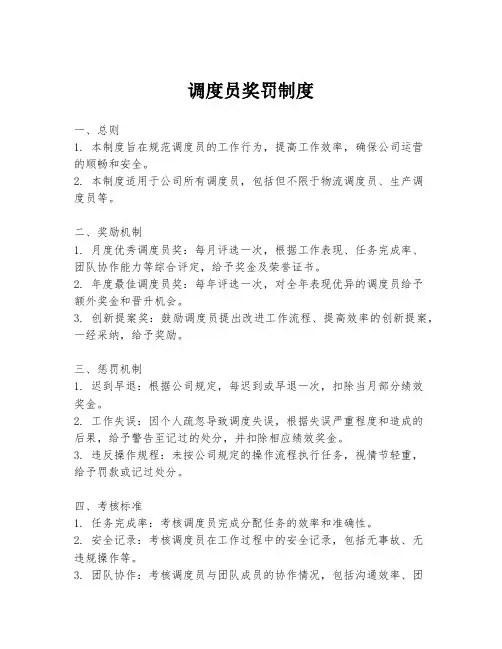 调度员奖罚制度

一、总则
1. 本制度旨在规范调度员的工作行为，提高工作效率，确保公司运营的顺畅和安全。
2. 本制度适用于公司所有调度员，包括但不限于物流调度员、生产调度员等。

二、奖励机制
1. 月度优秀调度员奖：每月评选一次，根据工作表现、任务完成率、团队协作能力等综合评定，给予奖金及荣誉证书。
2. 年度最佳调度员奖：每年评选一次，对全年表现优异的调度员给予额外奖金和晋升机会。
3. 创新提案奖：鼓励调度员提出改进工作流程、提高效率的创新提案，一经采纳，给予奖励。

三、惩罚机制
1. 迟到早退：根据公司规定，每迟到或早退一次，扣除当月部分绩效奖金。
2. 工作失误：因个人疏忽导致调度失误，根据失误严重程度和造成的后果，给予警告至记过的处分，并扣除相应绩效奖金。
3. 违反操作规程：未按公司规定的操作流程执行任务，视情节轻重，给予罚款或记过处分。

四、考核标准
1. 任务完成率：考核调度员完成分配任务的效率和准确性。
2. 安全记录：考核调度员在工作过程中的安全记录，包括无事故、无违规操作等。
3. 团队协作：考核调度员与团队成员的协作情况，包括沟通效率、团